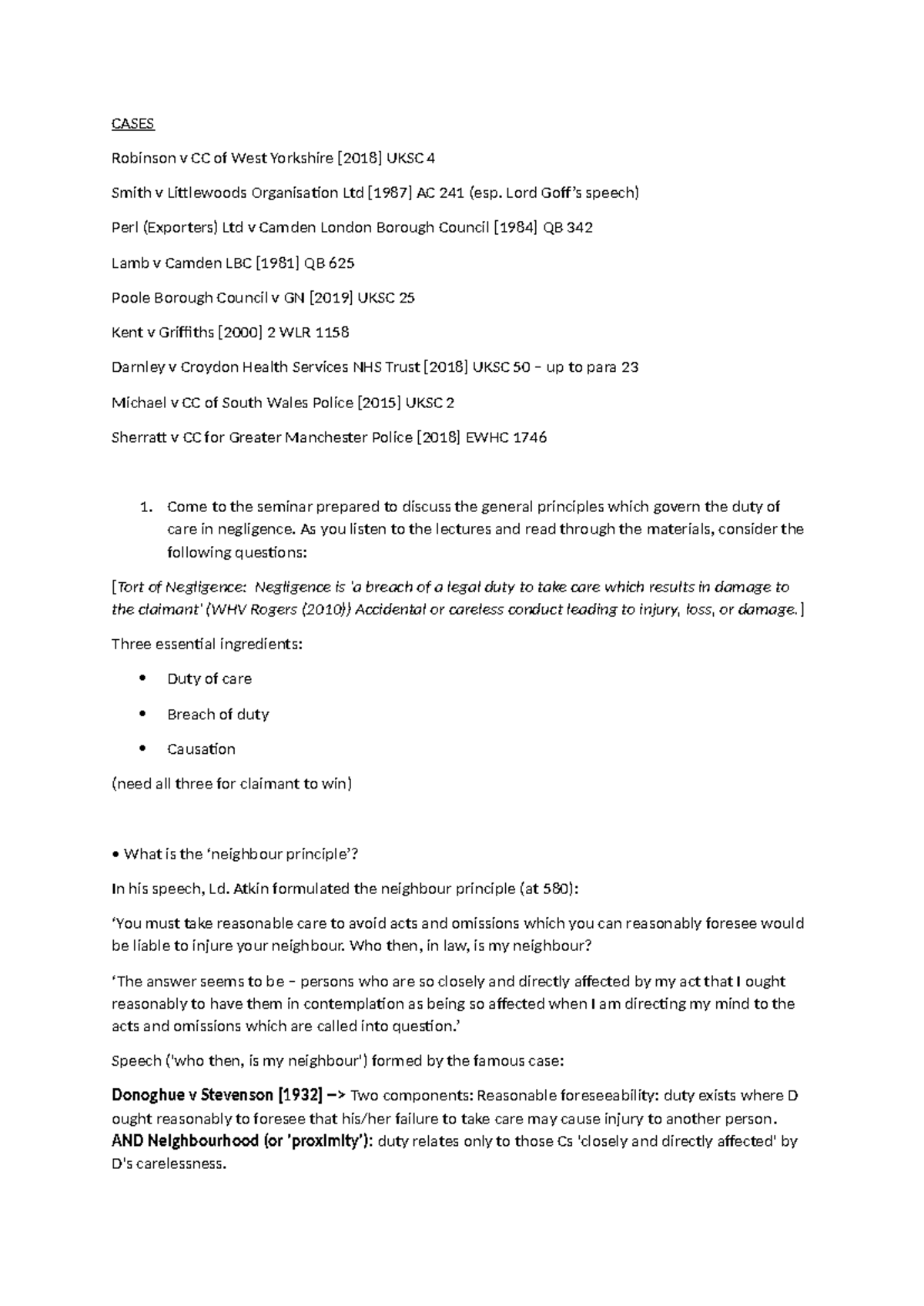 CASES

Robinson v CC of West Yorkshire [2018] UKSC 4

Smith v Littlewoods Organisation Ltd [1987] AC 241 (esp. Lord Goff's speech)

Perl (Exporters) Ltd v Camden London Borough Council [1984] QB 342

Lamb v Camden LBC [1981] QB 625

Poole Borough Council v GN [2019] UKSC 25

Kent v Griffiths [2000] 2 WLR 1158

Darnley v Croydon Health Services NHS Trust [2018] UKSC 50 – up to para 23

Michael v CC of South Wales Police [2015] UKSC 2

Sherratt v CC for Greater Manchester Police [2018] EWHC 1746

1. Come to the seminar prepared to discuss the general principles which govern the duty of care in negligence. As you listen to the lectures and read through the materials, consider the following questions:

[Tort of Negligence: Negligence is 'a breach of a legal duty to take care which results in damage to the claimant' (WHV Rogers (2010)) Accidental or careless conduct leading to injury, loss, or damage.]

Three essential ingredients:

• Duty of care

• Breach of duty

• Causation

(need all three for claimant to win)

• What is the 'neighbour principle'?

In his speech, Ld. Atkin formulated the neighbour principle (at 580):

'You must take reasonable care to avoid acts and omissions which you can reasonably foresee would be liable to injure your neighbour. Who then, in law, is my neighbour?

'The answer seems to be – persons who are so closely and directly affected by my act that I ought reasonably to have them in contemplation as being so affected when I am directing my mind to the acts and omissions which are called into question.'

Speech ('who then, is my neighbour') formed by the famous case:

Donoghue v Stevenson [1932] –> Two components: Reasonable foreseeability: duty exists where D ought reasonably to foresee that his/her failure to take care may cause injury to another person. AND Neighbourhood (or 'proximity'): duty relates only to those Cs 'closely and directly affected' by D's carelessness.